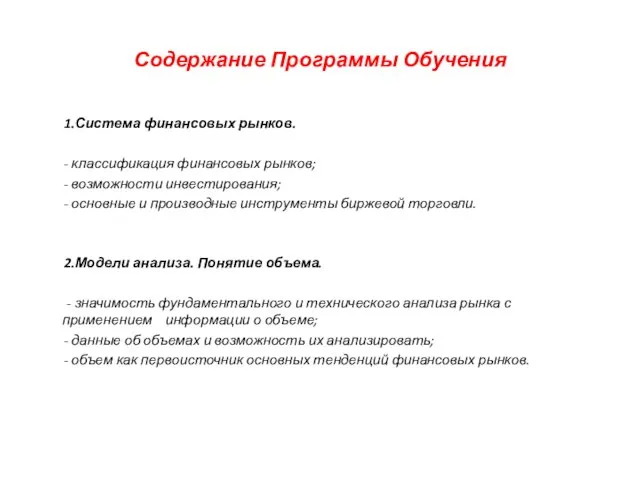 Содержание Программы Обучения

1.Система финансовых рынков.

- классификация финансовых рынков;
- возможности инвестирования;
- основные и производные инструменты биржевой торговли.

2.Модели анализа. Понятие объема.

- значимость фундаментального и технического анализа рынка с применением информации о объеме;
- данные об объемах и возможность их анализировать;
- объем как первоисточник основных тенденций финансовых рынков.